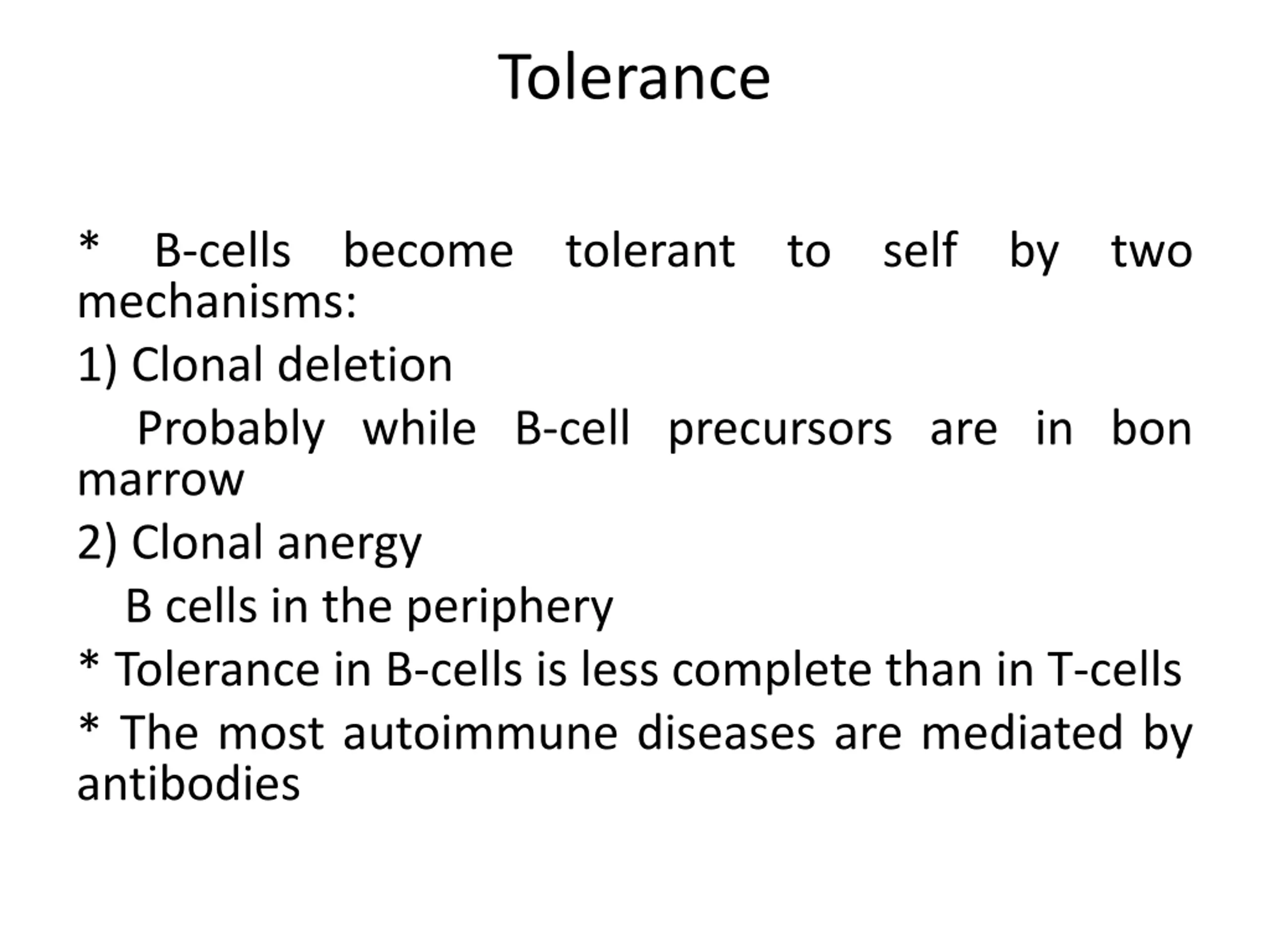 Tolerance

* B-cells become tolerant to self by two mechanisms:

1) Clonal deletion

Probably while B-cell precursors are in bon marrow

2) Clonal anergy

B cells in the periphery

* Tolerance in B-cells is less complete than in T-cells

* The most autoimmune diseases are mediated by antibodies